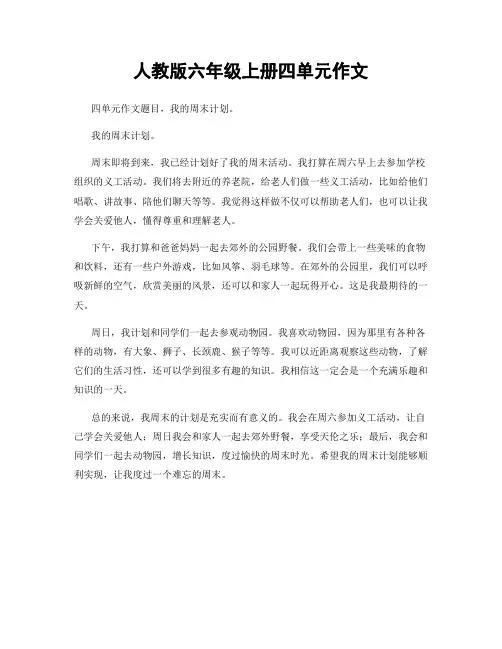 人教版六年级上册四单元作文

四单元作文题目，我的周末计划。

我的周末计划。

周末即将到来，我已经计划好了我的周末活动。我打算在周六早上去参加学校组织的义工活动。我们将去附近的养老院，给老人们做一些义工活动，比如给他们唱歌、讲故事、陪他们聊天等等。我觉得这样做不仅可以帮助老人们，也可以让我学会关爱他人，懂得尊重和理解老人。

下午，我打算和爸爸妈妈一起去郊外的公园野餐。我们会带上一些美味的食物和饮料，还有一些户外游戏，比如风筝、羽毛球等。在郊外的公园里，我们可以呼吸新鲜的空气，欣赏美丽的风景，还可以和家人一起玩得开心。这是我最期待的一天。

周日，我计划和同学们一起去参观动物园。我喜欢动物园，因为那里有各种各样的动物，有大象、狮子、长颈鹿、猴子等等。我可以近距离观察这些动物，了解它们的生活习性，还可以学到很多有趣的知识。我相信这一定会是一个充满乐趣和知识的一天。

总的来说，我周末的计划是充实而有意义的。我会在周六参加义工活动，让自己学会关爱他人；周日我会和家人一起去郊外野餐，享受天伦之乐；最后，我会和同学们一起去动物园，增长知识，度过愉快的周末时光。希望我的周末计划能够顺利实现，让我度过一个难忘的周末。